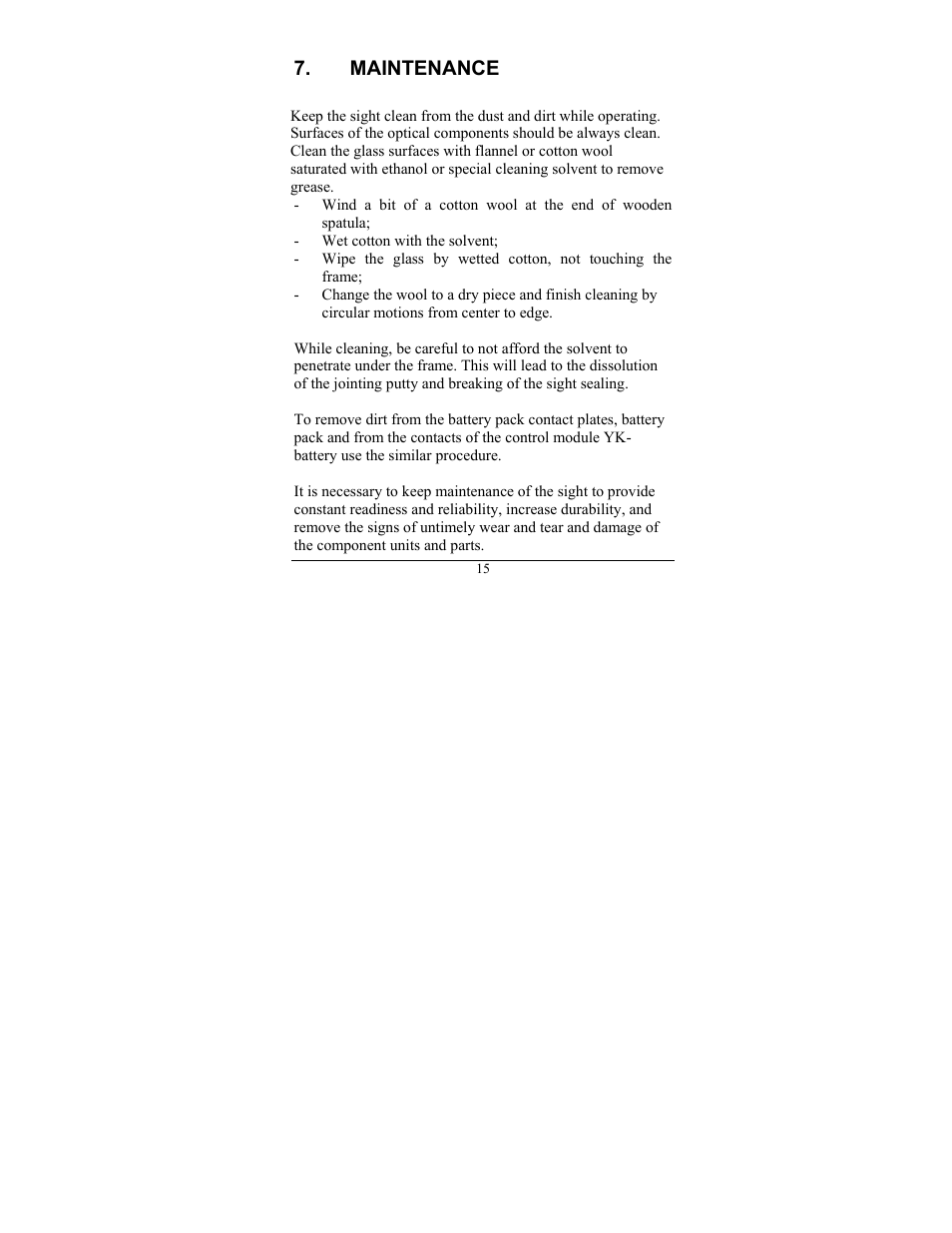 7. MAINTENANCE

Keep the sight clean from the dust and dirt while operating. Surfaces of the optical components should be always clean. Clean the glass surfaces with flannel or cotton wool saturated with ethanol or special cleaning solvent to remove grease.
- Wind a bit of a cotton wool at the end of wooden spatula;
- Wet cotton with the solvent;
- Wipe the glass by wetted cotton, not touching the frame;
- Change the wool to a dry piece and finish cleaning by circular motions from center to edge.

While cleaning, be careful to not afford the solvent to penetrate under the frame. This will lead to the dissolution of the jointing putty and breaking of the sight sealing.

To remove dirt from the battery pack contact plates, battery pack and from the contacts of the control module YK-battery use the similar procedure.

It is necessary to keep maintenance of the sight to provide constant readiness and reliability, increase durability, and remove the signs of untimely wear and tear and damage of the component units and parts.

15